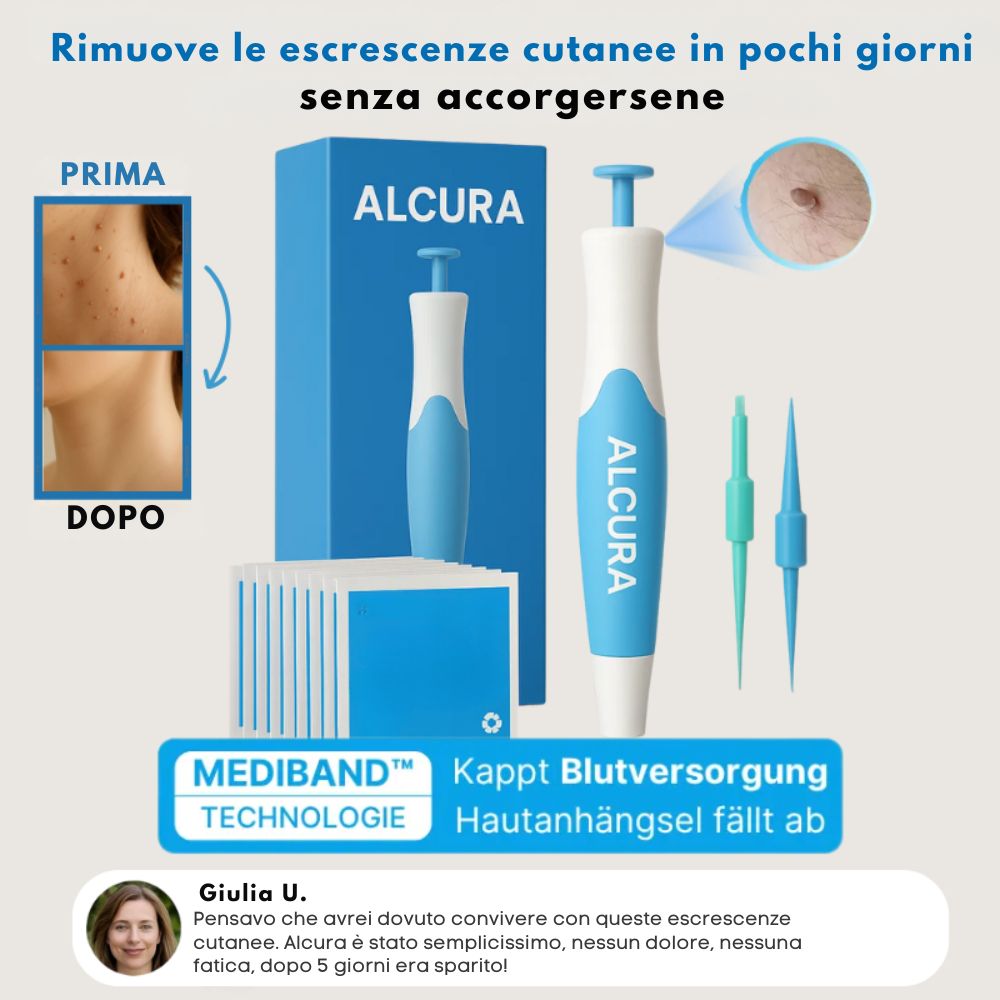 Rimuove le escrescenze cutanee in pochi giorni
senza accorgersene

PRIMA

DOPO

ALCURA

ALCURA

MEDIBAND™
TECHNOLOGIE

Kappt Blutversorgung
Hautanhängsel fällt ab

Giulia U.
Pensavo che avrei dovuto convivere con queste escrescenze cutanee. Alcura è stato semplicissimo, nessun dolore, nessuna fatica, dopo 5 giorni era sparito!